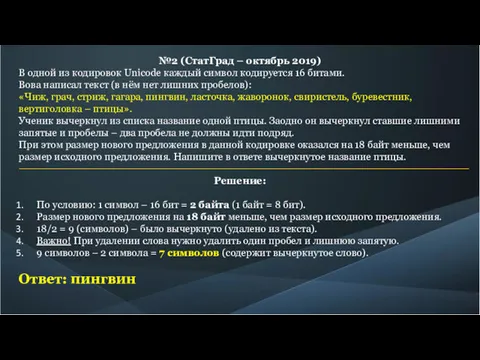 №2 (СтатГрад – октябрь 2019)
В одной из кодировок Unicode каждый символ кодируется 16 битами.
Вова написал текст (в нём нет лишних пробелов):
«Чиж, грач, стриж, гагара, пингвин, ласточка, жаворонок, свиристель, буревестник, вертиголовка – птицы».
Ученик вычеркнул из списка название одной птицы. Заодно он вычеркнул ставшие лишними запятые и пробелы – два пробела не должны идти подряд.
При этом размер нового предложения в данной кодировке оказался на 18 байт меньше, чем размер исходного предложения. Напишите в ответе вычеркнутое название птицы.

Решение:

1. По условию: 1 символ – 16 бит = 2 байта (1 байт = 8 бит).
2. Размер нового предложения на 18 байт меньше, чем размер исходного предложения.
3. 18/2 = 9 (символов) – было вычеркнуто (удалено из текста).
4. Важно! При удалении слова нужно удалить один пробел и лишнюю запятую.
5. 9 символов – 2 символа = 7 символов (содержит вычеркнутое слово).

Ответ: пингвин